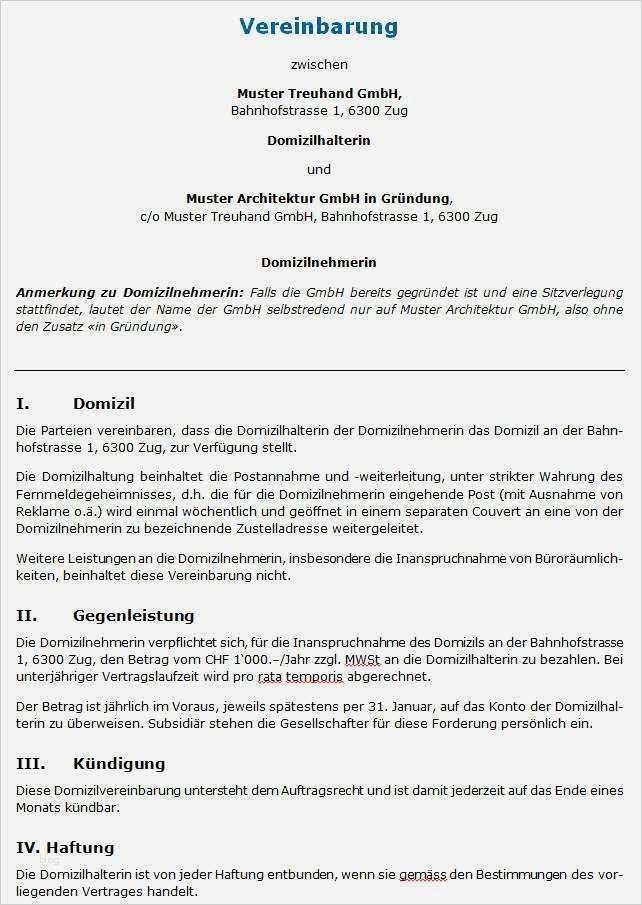 Vereinbarung

zwischen

Muster Treuhand GmbH,
Bahnhofstrasse 1, 6300 Zug

Domizilhalterin

und

Muster Architektur GmbH in Gründung,
c/o Muster Treuhand GmbH, Bahnhofstrasse 1, 6300 Zug

Domizilnehmerin

Anmerkung zu Domizilnehmerin: Falls die GmbH bereits gegründet ist und eine Sitzverlegung stattfindet, lautet der Name der GmbH selbstredend nur auf Muster Architektur GmbH, also ohne den Zusatz «in Gründung».

I. Domizil

Die Parteien vereinbaren, dass die Domizilhalterin der Domizilnehmerin das Domizil an der Bahnhofstrasse 1, 6300 Zug, zur Verfügung stellt.

Die Domizilhaltung beinhaltet die Postannahme und -weiterleitung, unter strikter Wahrung des Fernmeldegeheimnisses, d.h. die für die Domizilnehmerin eingehende Post (mit Ausnahme von Reklame o.ä.) wird einmal wöchentlich und geöffnet in einem separaten Couvert an eine von der Domizilnehmerin zu bezeichnende Zustelladresse weitergeleitet.

Weitere Leistungen an die Domizilnehmerin, insbesondere die Inanspruchnahme von Büroräumlichkeiten, beinhaltet diese Vereinbarung nicht.

II. Gegenleistung

Die Domizilnehmerin verpflichtet sich, für die Inanspruchnahme des Domizils an der Bahnhofstrasse 1, 6300 Zug, den Betrag vom CHF 1`000.–/Jahr zzgl. MWSt an die Domizilhalterin zu bezahlen. Bei unterjähriger Vertragslaufzeit wird pro rata temporis abgerechnet.

Der Betrag ist jährlich im Voraus, jeweils spätestens per 31. Januar, auf das Konto der Domizilhalterin zu überweisen. Subsidiär stehen die Gesellschafter für diese Forderung persönlich ein.

III. Kündigung

Diese Domizilvereinbarung untersteht dem Auftragsrecht und ist damit jederzeit auf das Ende eines Monats kündbar.

IV. Haftung

Die Domizilhalterin ist von jeder Haftung entbunden, wenn sie gemäss den Bestimmungen des vorliegenden Vertrages handelt.